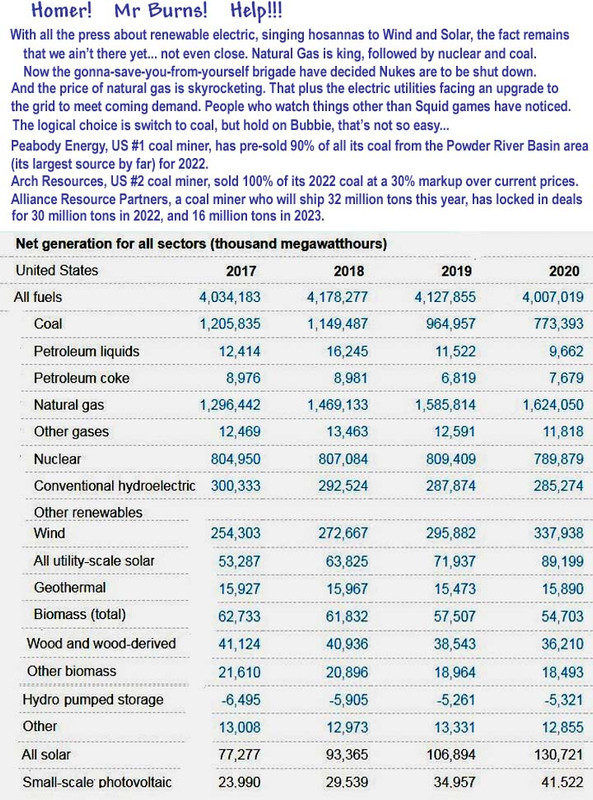 Homer! Mr Burns! Help!!!

With all the press about renewable electric, singing hosannas to Wind and Solar, the fact remains that we ain't there yet... not even close. Natural Gas is king, followed by nuclear and coal.
Now the gonna-save-you-from-yourself brigade have decided Nukes are to be shut down.
And the price of natural gas is skyrocketing. That plus the electric utilities facing an upgrade to the grid to meet coming demand. People who watch things other than Squid games have noticed.
The logical choice is switch to coal, but hold on Bubbie, that's not so easy...
Peabody Energy, US #1 coal miner, has pre-sold 90% of all its coal from the Powder River Basin area (its largest source by far) for 2022.
Arch Resources, US #2 coal miner, sold 100% of its 2022 coal at a 30% markup over current prices.
Alliance Resource Partners, a coal miner who will ship 32 million tons this year, has locked in deals for 30 million tons in 2022, and 16 million tons in 2023.

Net generation for all sectors (thousand megawatthours)

| United States | 2017 | 2018 | 2019 | 2020 |
|---|---|---|---|---|
| All fuels | 4,034,183 | 4,178,277 | 4,127,855 | 4,007,019 |
| Coal | 1,205,835 | 1,149,487 | 964,957 | 773,393 |
| Petroleum liquids | 12,414 | 16,245 | 11,522 | 9,662 |
| Petroleum coke | 8,976 | 8,981 | 6,819 | 7,679 |
| Natural gas | 1,296,442 | 1,469,133 | 1,585,814 | 1,624,050 |
| Other gases | 12,469 | 13,463 | 12,591 | 11,818 |
| Nuclear | 804,950 | 807,084 | 809,409 | 789,879 |
| Conventional hydroelectric | 300,333 | 292,524 | 287,874 | 285,274 |
| Other renewables | | | | |
| Wind | 254,303 | 272,667 | 295,882 | 337,938 |
| All utility-scale solar | 53,287 | 63,825 | 71,937 | 89,199 |
| Geothermal | 15,927 | 15,967 | 15,473 | 15,890 |
| Biomass (total) | 62,733 | 61,832 | 57,507 | 54,703 |
| Wood and wood-derived | 41,124 | 40,936 | 38,543 | 36,210 |
| Other biomass | 21,610 | 20,896 | 18,964 | 18,493 |
| Hydro pumped storage | -6,495 | -5,905 | -5,261 | -5,321 |
| Other | 13,008 | 12,973 | 13,331 | 12,855 |
| All solar | 77,277 | 93,365 | 106,894 | 130,721 |
| Small-scale photovoltaic | 23,990 | 29,539 | 34,957 | 41,522 |